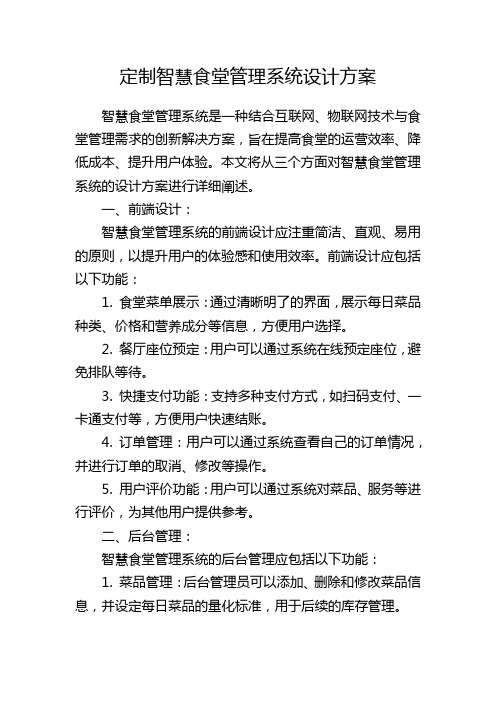 定制智慧食堂管理系统设计方案

智慧食堂管理系统是一种结合互联网、物联网技术与食堂管理需求的创新解决方案，旨在提高食堂的运营效率、降低成本、提升用户体验。本文将从三个方面对智慧食堂管理系统的设计方案进行详细阐述。

一、前端设计：

智慧食堂管理系统的前端设计应注重简洁、直观、易用的原则，以提升用户的体验感和使用效率。前端设计应包括以下功能：

1. 食堂菜单展示：通过清晰明了的界面，展示每日菜品种类、价格和营养成分等信息，方便用户选择。

2. 餐厅座位预定：用户可以通过系统在线预定座位，避免排队等待。

3. 快捷支付功能：支持多种支付方式，如扫码支付、一卡通支付等，方便用户快速结账。

4. 订单管理：用户可以通过系统查看自己的订单情况，并进行订单的取消、修改等操作。

5. 用户评价功能：用户可以通过系统对菜品、服务等进行评价，为其他用户提供参考。

二、后台管理：

智慧食堂管理系统的后台管理应包括以下功能：

1. 菜品管理：后台管理员可以添加、删除和修改菜品信息，并设定每日菜品的量化标准，用于后续的库存管理。